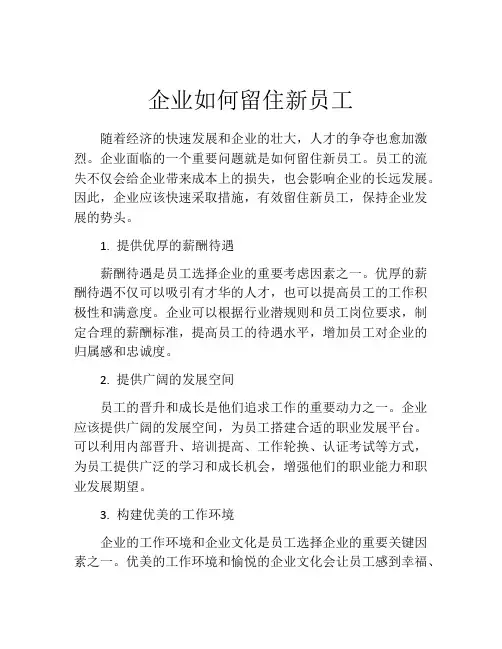 企业如何留住新员工

随着经济的快速发展和企业的壮大，人才的争夺也愈加激烈。企业面临的一个重要问题就是如何留住新员工。员工的流失不仅会给企业带来成本上的损失，也会影响企业的长远发展。因此，企业应该快速采取措施，有效留住新员工，保持企业发展的势头。

1. 提供优厚的薪酬待遇

薪酬待遇是员工选择企业的重要考虑因素之一。优厚的薪酬待遇不仅可以吸引有才华的人才，也可以提高员工的工作积极性和满意度。企业可以根据行业潜规则和员工岗位要求，制定合理的薪酬标准，提高员工的待遇水平，增加员工对企业的归属感和忠诚度。

2. 提供广阔的发展空间

员工的晋升和成长是他们追求工作的重要动力之一。企业应该提供广阔的发展空间，为员工搭建合适的职业发展平台。可以利用内部晋升、培训提高、工作轮换、认证考试等方式，为员工提供广泛的学习和成长机会，增强他们的职业能力和职业发展期望。

3. 构建优美的工作环境

企业的工作环境和企业文化是员工选择企业的重要关键因素之一。优美的工作环境和愉悦的企业文化会让员工感到幸福、